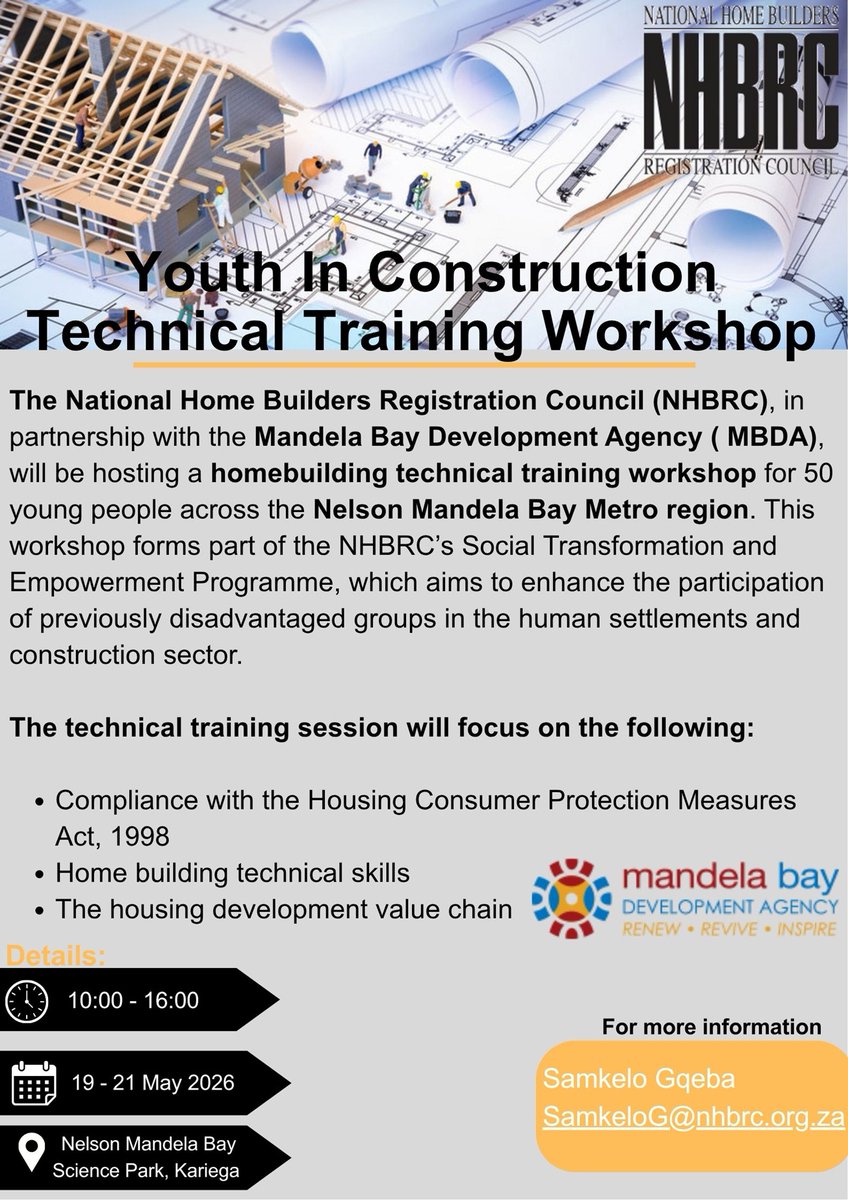 NATIONAL HOME BUILDERS
NHBRC
REGISTRATION COUNCIL

Youth In Construction
Technical Training Workshop

The National Home Builders Registration Council (NHBRC), in partnership with the Mandela Bay Development Agency ( MBDA), will be hosting a homebuilding technical training workshop for 50 young people across the Nelson Mandela Bay Metro region. This workshop forms part of the NHBRC's Social Transformation and Empowerment Programme, which aims to enhance the participation of previously disadvantaged groups in the human settlements and construction sector.

The technical training session will focus on the following:

• Compliance with the Housing Consumer Protection Measures Act, 1998
• Home building technical skills
• The housing development value chain

mandela bay
DEVELOPMENT AGENCY
RENEW • REVIVE • INSPIRE

Details:

10:00 - 16:00

19 - 21 May 2026

Nelson Mandela Bay
Science Park, Kariega

For more information

Samkelo Gqeba
SamkeloG@nhbrc.org.za